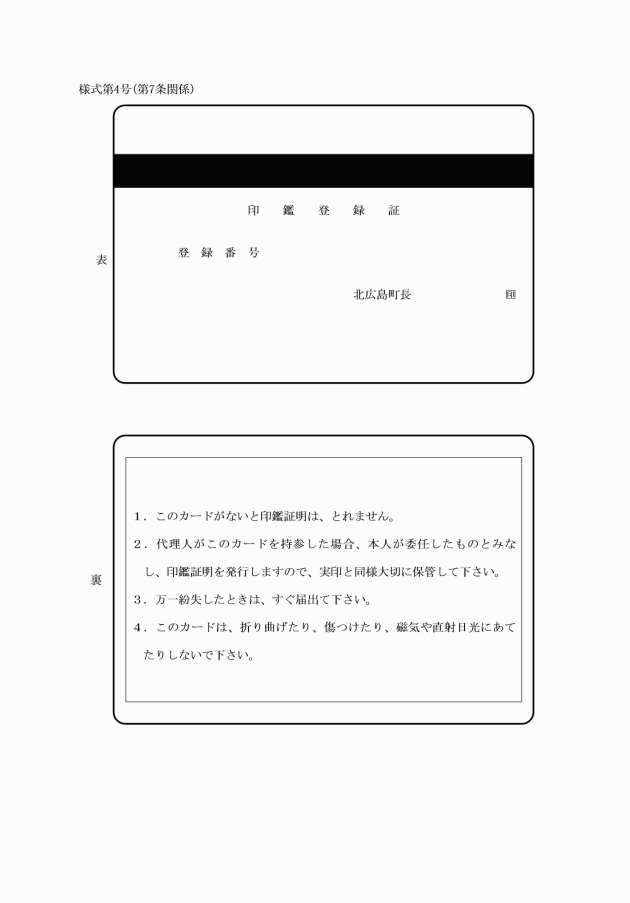 様式第4号(第7条関係)

表

印　鑑　登　録　証

登　録　番　号

北広島町長　　　　　　　　印

裏

1．このカードがないと印鑑証明は、とれません。

2．代理人がこのカードを持参した場合、本人が委任したものとみなし、印鑑証明を発行しますので、実印と同様大切に保管して下さい。

3．万一紛失したときは、すぐ届出て下さい。

4．このカードは、折り曲げたり、傷つけたり、磁気や直射日光にあてたりしないで下さい。